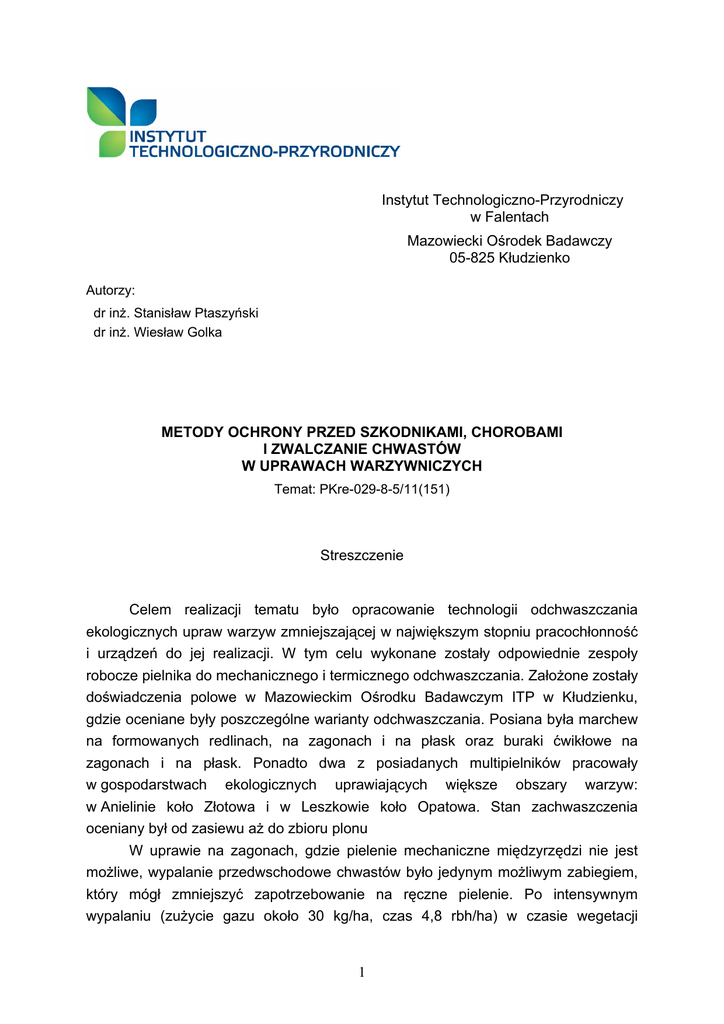 INSTYTUT
TECHNOLOGICZNO-PRZYRODNICZY

Instytut Technologiczno-Przyrodniczy
w Falentach
Mazowiecki Ośrodek Badawczy
05-825 Kłudzienko

Autorzy:
dr inż. Stanisław Ptaszyński
dr inż. Wiesław Golka

METODY OCHRONY PRZED SZKODNIKAMI, CHOROBAMI
I ZWALCZANIE CHWASTÓW
W UPRAWACH WARZYWNICZYCH
Temat: PKre-029-8-5/11(151)

Streszczenie

Celem realizacji tematu było opracowanie technologii odchwaszczania ekologicznych upraw warzyw zmniejszającej w największym stopniu pracochłonność i urządzeń do jej realizacji. W tym celu wykonane zostały odpowiednie zespoły robocze pielnika do mechanicznego i termicznego odchwaszczania. Założone zostały doświadczenia polowe w Mazowieckim Ośrodku Badawczym ITP w Kłudzienku, gdzie oceniane były poszczególne warianty odchwaszczania. Posiana była marchew na formowanych redlinach, na zagonach i na płask oraz buraki ćwikłowe na zagonach i na płask. Ponadto dwa z posiadanych multipielników pracowały w gospodarstwach ekologicznych uprawiających większe obszary warzyw: w Anielinie koło Złotowa i w Leszkowie koło Opatowa. Stan zachwaszczenia oceniany był od zasiewu aż do zbioru plonu

W uprawie na zagonach, gdzie pielenie mechaniczne międzyrzędzi nie jest możliwe, wypalanie przedwschodowe chwastów było jedynym możliwym zabiegiem, który mógł zmniejszyć zapotrzebowanie na ręczne pielenie. Po intensywnym wypalaniu (zużycie gazu około 30 kg/ha, czas 4,8 rbh/ha) w czasie wegetacji

1